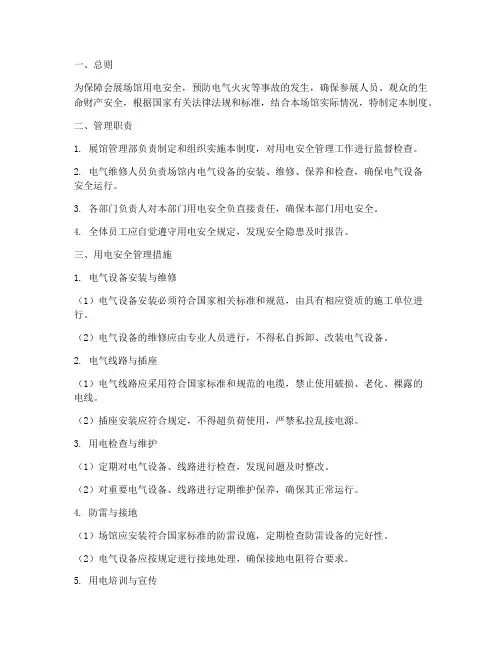 一、总则

为保障会展场馆用电安全，预防电气火灾等事故的发生，确保参展人员、观众的生命财产安全，根据国家有关法律法规和标准，结合本场馆实际情况，特制定本制度。

二、管理职责

1. 展馆管理部负责制定和组织实施本制度，对用电安全管理工作进行监督检查。

2. 电气维修人员负责场馆内电气设备的安装、维修、保养和检查，确保电气设备安全运行。

3. 各部门负责人对本部门用电安全负直接责任，确保本部门用电安全。

4. 全体员工应自觉遵守用电安全规定，发现安全隐患及时报告。

三、用电安全管理措施

1. 电气设备安装与维修

（1）电气设备安装必须符合国家相关标准和规范，由具有相应资质的施工单位进行。

（2）电气设备的维修应由专业人员进行，不得私自拆卸、改装电气设备。

2. 电气线路与插座

（1）电气线路应采用符合国家标准和规范的电缆，禁止使用破损、老化、裸露的电线。

（2）插座安装应符合规定，不得超负荷使用，严禁私拉乱接电源。

3. 用电检查与维护

（1）定期对电气设备、线路进行检查，发现问题及时整改。

（2）对重要电气设备、线路进行定期维护保养，确保其正常运行。

4. 防雷与接地

（1）场馆应安装符合国家标准的防雷设施，定期检查防雷设备的完好性。

（2）电气设备应按规定进行接地处理，确保接地电阻符合要求。

5. 用电培训与宣传